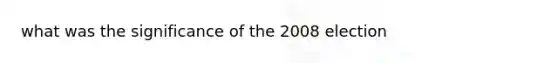 what was the significance of the 2008 election